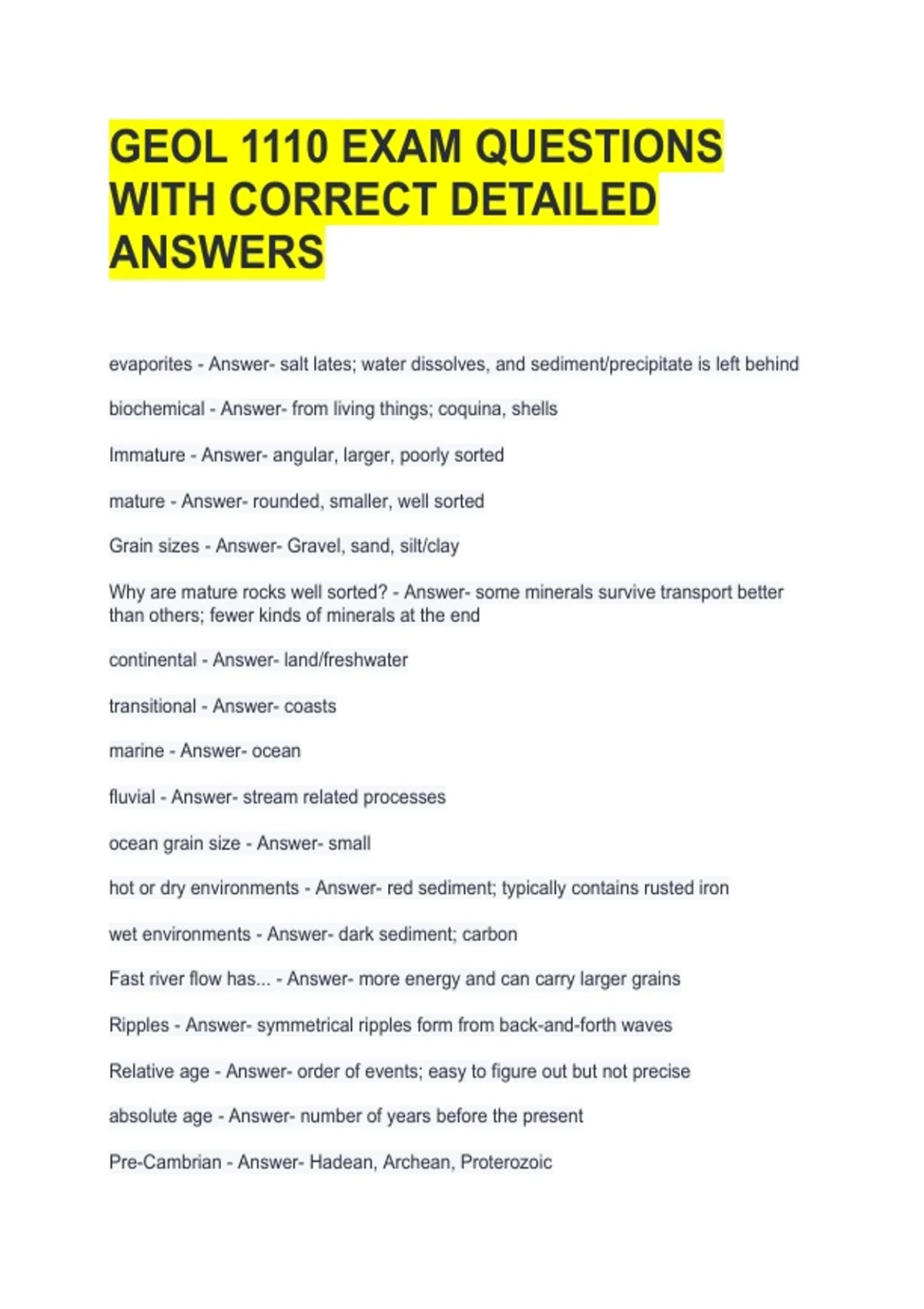 GEOL 1110 EXAM QUESTIONS WITH CORRECT DETAILED ANSWERS

evaporites - Answer- salt lates; water dissolves, and sediment/precipitate is left behind

biochemical - Answer- from living things; coquina, shells

Immature - Answer- angular, larger, poorly sorted

mature - Answer- rounded, smaller, well sorted

Grain sizes - Answer- Gravel, sand, silt/clay

Why are mature rocks well sorted? - Answer- some minerals survive transport better than others; fewer kinds of minerals at the end

continental - Answer- land/freshwater

transitional - Answer- coasts

marine - Answer- ocean

fluvial - Answer- stream related processes

ocean grain size - Answer- small

hot or dry environments - Answer- red sediment; typically contains rusted iron

wet environments - Answer- dark sediment; carbon

Fast river flow has... - Answer- more energy and can carry larger grains

Ripples - Answer- symmetrical ripples form from back-and-forth waves

Relative age - Answer- order of events; easy to figure out but not precise

absolute age - Answer- number of years before the present

Pre-Cambrian - Answer- Hadean, Archean, Proterozoic